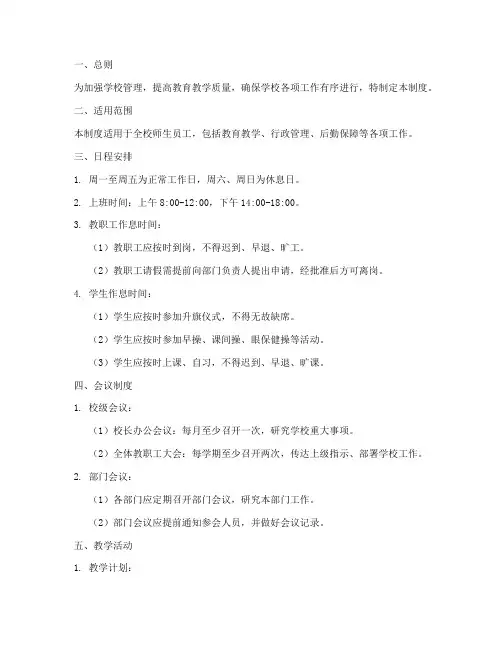 一、总则

为加强学校管理，提高教育教学质量，确保学校各项工作有序进行，特制定本制度。

二、适用范围

本制度适用于全校师生员工，包括教育教学、行政管理、后勤保障等各项工作。

三、日程安排

1. 周一至周五为正常工作日，周六、周日为休息日。

2. 上班时间：上午 8:00-12:00，下午 14:00-18:00。

3. 教职工作息时间：

（1）教职工应按时到岗，不得迟到、早退、旷工。

（2）教职工请假需提前向部门负责人提出申请，经批准后方可离岗。

4. 学生作息时间：

（1）学生应按时参加升旗仪式，不得无故缺席。

（2）学生应按时参加早操、课间操、眼保健操等活动。

（3）学生应按时上课、自习，不得迟到、早退、旷课。

四、会议制度

1. 校级会议：

（1）校长办公会议：每月至少召开一次，研究学校重大事项。

（2）全体教职工大会：每学期至少召开两次，传达上级指示、部署学校工作。

2. 部门会议：

（1）各部门应定期召开部门会议，研究本部门工作。

（2）部门会议应提前通知参会人员，并做好会议记录。

五、教学活动

1. 教学计划：